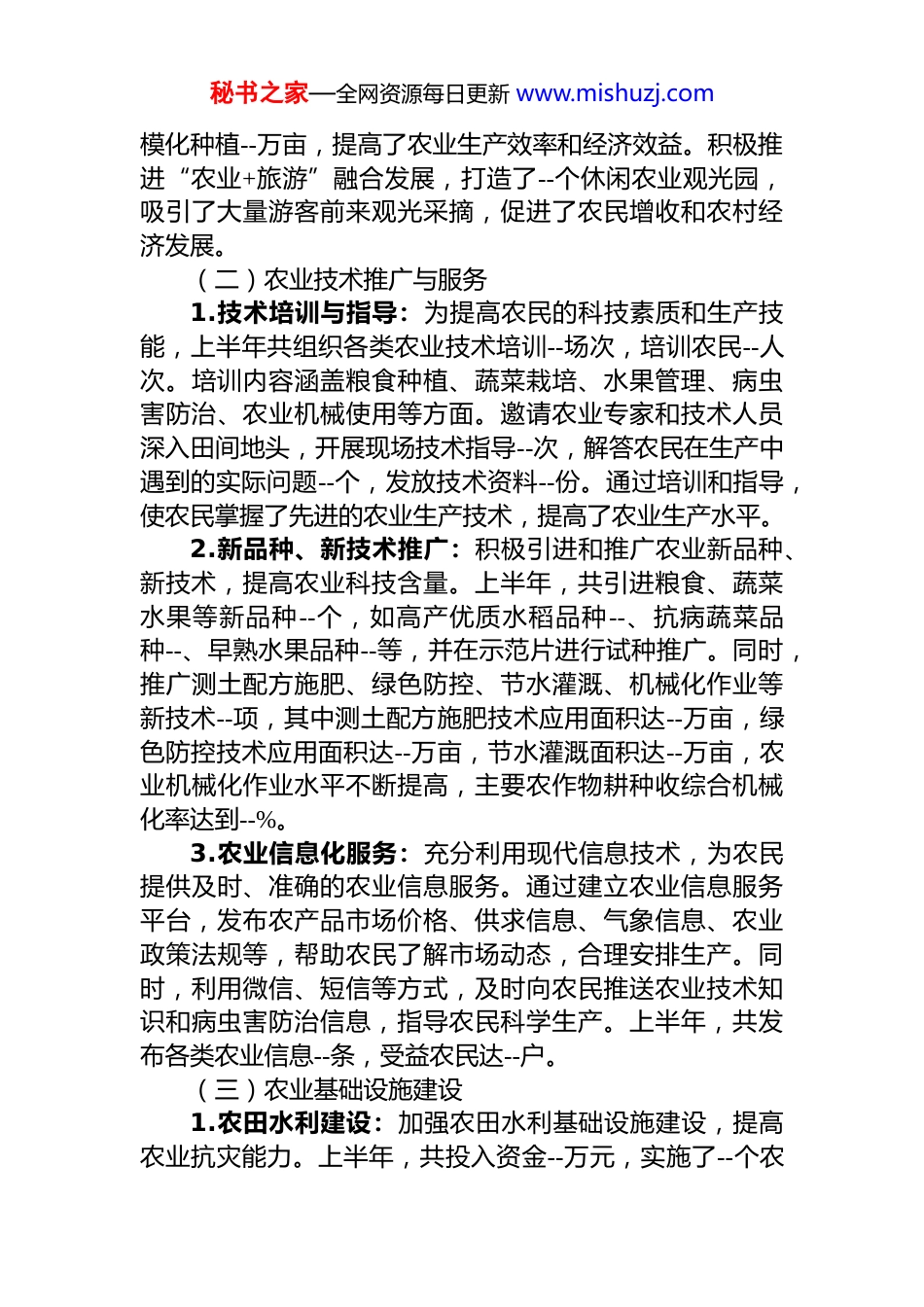 秘书之家—全网资源每日更新 www.mishuzj.com

模化种植--万亩，提高了农业生产效率和经济效益。积极推进“农业+旅游”融合发展，打造了--个休闲农业观光园，吸引了大量游客前来观光采摘，促进了农民增收和农村经济发展。

（二）农业技术推广与服务

1.技术培训与指导：为提高农民的科技素质和生产技能，上半年共组织各类农业技术培训--场次，培训农民--人次。培训内容涵盖粮食种植、蔬菜栽培、水果管理、病虫害防治、农业机械使用等方面。邀请农业专家和技术人员深入田间地头，开展现场技术指导--次，解答农民在生产中遇到的实际问题--个，发放技术资料--份。通过培训和指导，使农民掌握了先进的农业生产技术，提高了农业生产水平。

2.新品种、新技术推广：积极引进和推广农业新品种、新技术，提高农业科技含量。上半年，共引进粮食、蔬菜水果等新品种--个，如高产优质水稻品种--、抗病蔬菜品种--、早熟水果品种--等，并在示范片进行试种推广。同时，推广测土配方施肥、绿色防控、节水灌溉、机械化作业等新技术--项，其中测土配方施肥技术应用面积达--万亩，绿色防控技术应用面积达--万亩，节水灌溉面积达--万亩，农业机械化作业水平不断提高，主要农作物耕种收综合机械化率达到--%。

3.农业信息化服务：充分利用现代信息技术，为农民提供及时、准确的农业信息服务。通过建立农业信息服务平台，发布农产品市场价格、供求信息、气象信息、农业政策法规等，帮助农民了解市场动态，合理安排生产。同时，利用微信、短信等方式，及时向农民推送农业技术知识和病虫害防治信息，指导农民科学生产。上半年，共发布各类农业信息--条，受益农民达--户。

（三）农业基础设施建设

1.农田水利建设：加强农田水利基础设施建设，提高农业抗灾能力。上半年，共投入资金--万元，实施了--个农